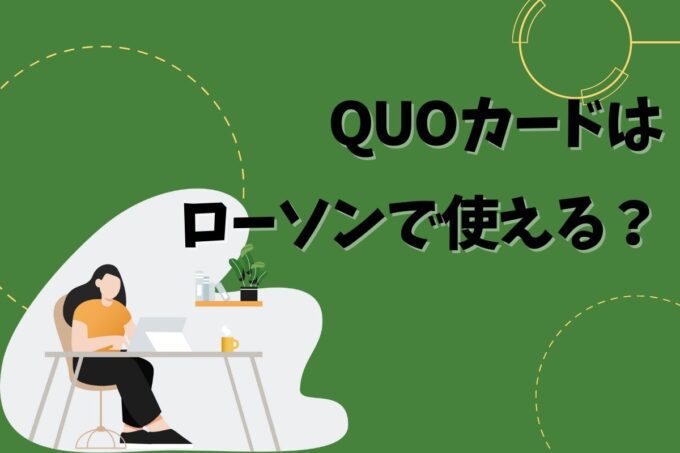 QUOカードは
ローソンで使える？